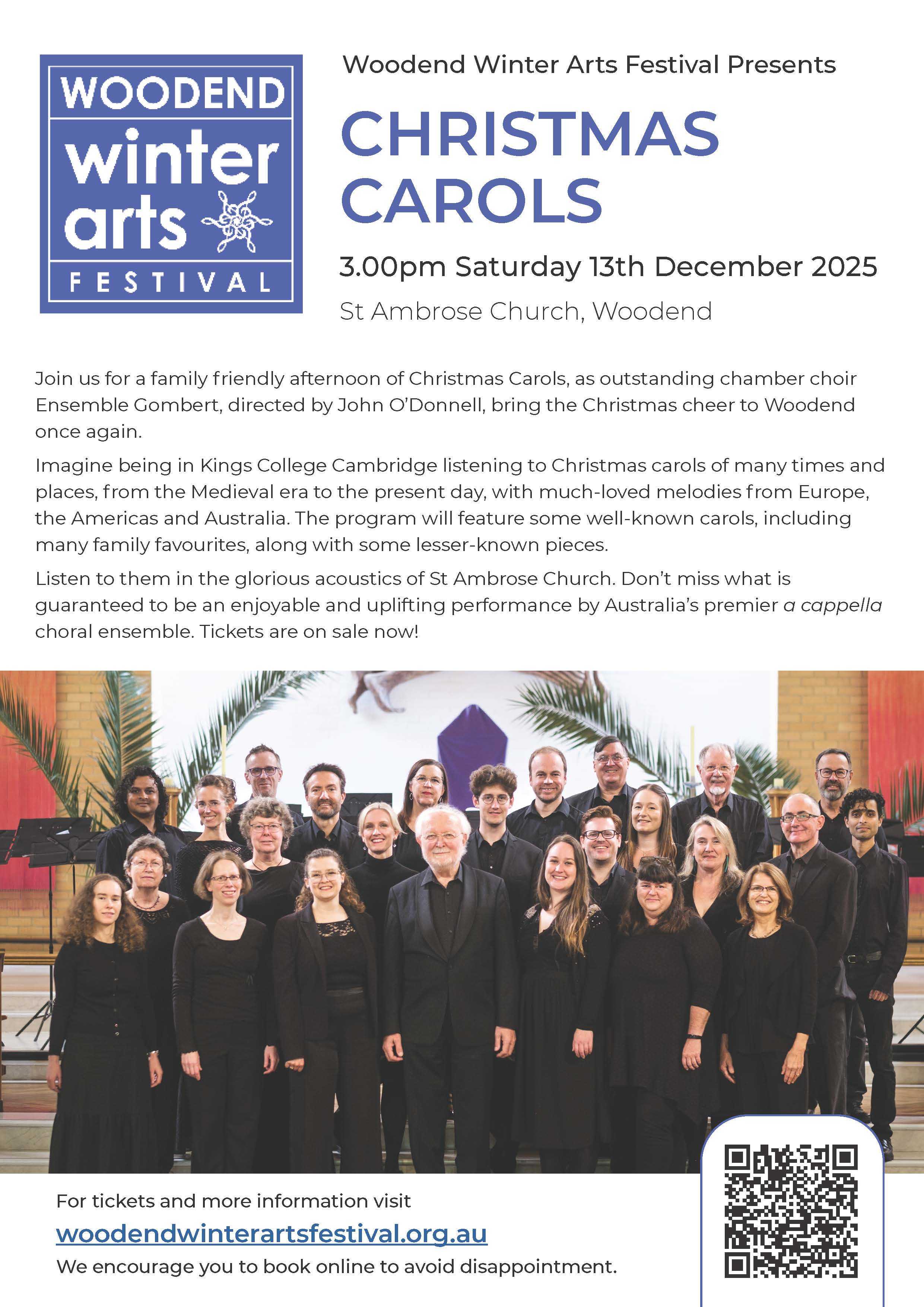 WOODEND
winter
arts
FESTIVAL

Woodend Winter Arts Festival Presents

CHRISTMAS CAROLS

3.00pm Saturday 13th December 2025

St Ambrose Church, Woodend

Join us for a family friendly afternoon of Christmas Carols, as outstanding chamber choir Ensemble Gombert, directed by John O'Donnell, bring the Christmas cheer to Woodend once again.

Imagine being in Kings College Cambridge listening to Christmas carols of many times and places, from the Medieval era to the present day, with much-loved melodies from Europe, the Americas and Australia. The program will feature some well-known carols, including many family favourites, along with some lesser-known pieces.

Listen to them in the glorious acoustics of St Ambrose Church. Don't miss what is guaranteed to be an enjoyable and uplifting performance by Australia's premier a cappella choral ensemble. Tickets are on sale now!

For tickets and more information visit
woodendwinterartsfestival.org.au
We encourage you to book online to avoid disappointment.